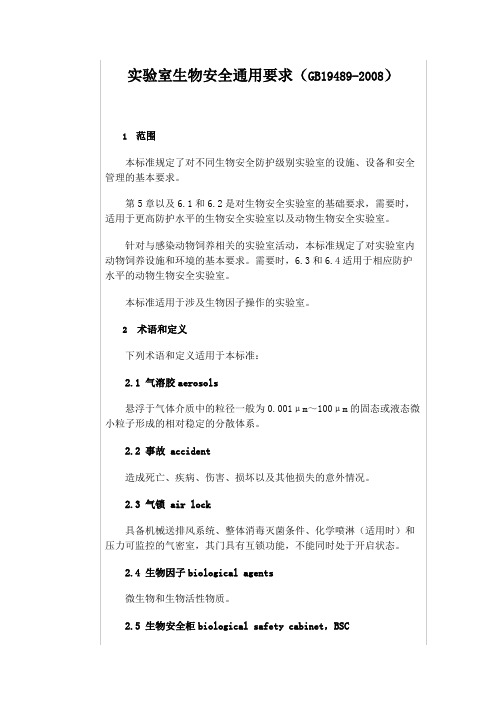 实验室生物安全通用要求（GB19489-2008）

1 范围

本标准规定了对不同生物安全防护级别实验室的设施、设备和安全管理的基本要求。

第5章以及6.1和6.2是对生物安全实验室的基础要求，需要时，适用于更高防护水平的生物安全实验室以及动物生物安全实验室。

针对与感染动物饲养相关的实验室活动，本标准规定了对实验室内动物饲养设施和环境的基本要求。需要时，6.3和6.4适用于相应防护水平的动物生物安全实验室。

本标准适用于涉及生物因子操作的实验室。

2 术语和定义

下列术语和定义适用于本标准：

2.1 气溶胶 aerosols

悬浮于气体介质中的粒径一般为0.001μm～100μm的固态或液态微小粒子形成的相对稳定的分散体系。

2.2 事故 accident

造成死亡、疾病、伤害、损坏以及其他损失的意外情况。

2.3 气锁 air lock

具备机械送排风系统、整体消毒灭菌条件、化学喷淋（适用时）和压力可监控的气密室，其门具有互锁功能，不能同时处于开启状态。

2.4 生物因子 biological agents

微生物和生物活性物质。

2.5 生物安全柜 biological safety cabinet，BSC